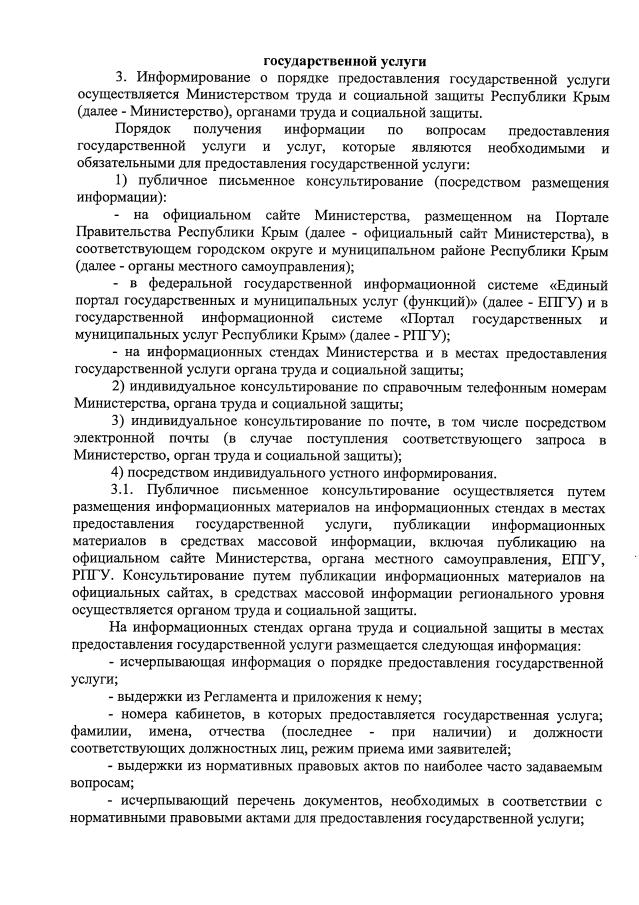 государственной услуги

3. Информирование о порядке предоставления государственной услуги осуществляется Министерством труда и социальной защиты Республики Крым (далее - Министерство), органами труда и социальной защиты.

Порядок получения информации по вопросам предоставления государственной услуги и услуг, которые являются необходимыми и обязательными для предоставления государственной услуги:

1) публичное письменное консультирование (посредством размещения информации):

- на официальном сайте Министерства, размещенном на Портале Правительства Республики Крым (далее - официальный сайт Министерства), в соответствующем городском округе и муниципальном районе Республики Крым (далее - органы местного самоуправления);

- в федеральной государственной информационной системе «Единый портал государственных и муниципальных услуг (функций)» (далее - ЕПГУ) и в государственной информационной системе «Портал государственных и муниципальных услуг Республики Крым» (далее - РПГУ);

- на информационных стендах Министерства и в местах предоставления государственной услуги органа труда и социальной защиты;

2) индивидуальное консультирование по справочным телефонным номерам Министерства, органа труда и социальной защиты;

3) индивидуальное консультирование по почте, в том числе посредством электронной почты (в случае поступления соответствующего запроса в Министерство, орган труда и социальной защиты);

4) посредством индивидуального устного информирования.

3.1. Публичное письменное консультирование осуществляется путем размещения информационных материалов на информационных стендах в местах предоставления государственной услуги, публикации информационных материалов в средствах массовой информации, включая публикацию на официальном сайте Министерства, органа местного самоуправления, ЕПГУ, РПГУ. Консультирование путем публикации информационных материалов на официальных сайтах, в средствах массовой информации регионального уровня осуществляется органом труда и социальной защиты.

На информационных стендах органа труда и социальной защиты в местах предоставления государственной услуги размещается следующая информация:

- исчерпывающая информация о порядке предоставления государственной услуги;

- выдержки из Регламента и приложения к нему;

- номера кабинетов, в которых предоставляется государственная услуга; фамилии, имена, отчества (последнее - при наличии) и должности соответствующих должностных лиц, режим приема ими заявителей;

- выдержки из нормативных правовых актов по наиболее часто задаваемым вопросам;

- исчерпывающий перечень документов, необходимых в соответствии с нормативными правовыми актами для предоставления государственной услуги;